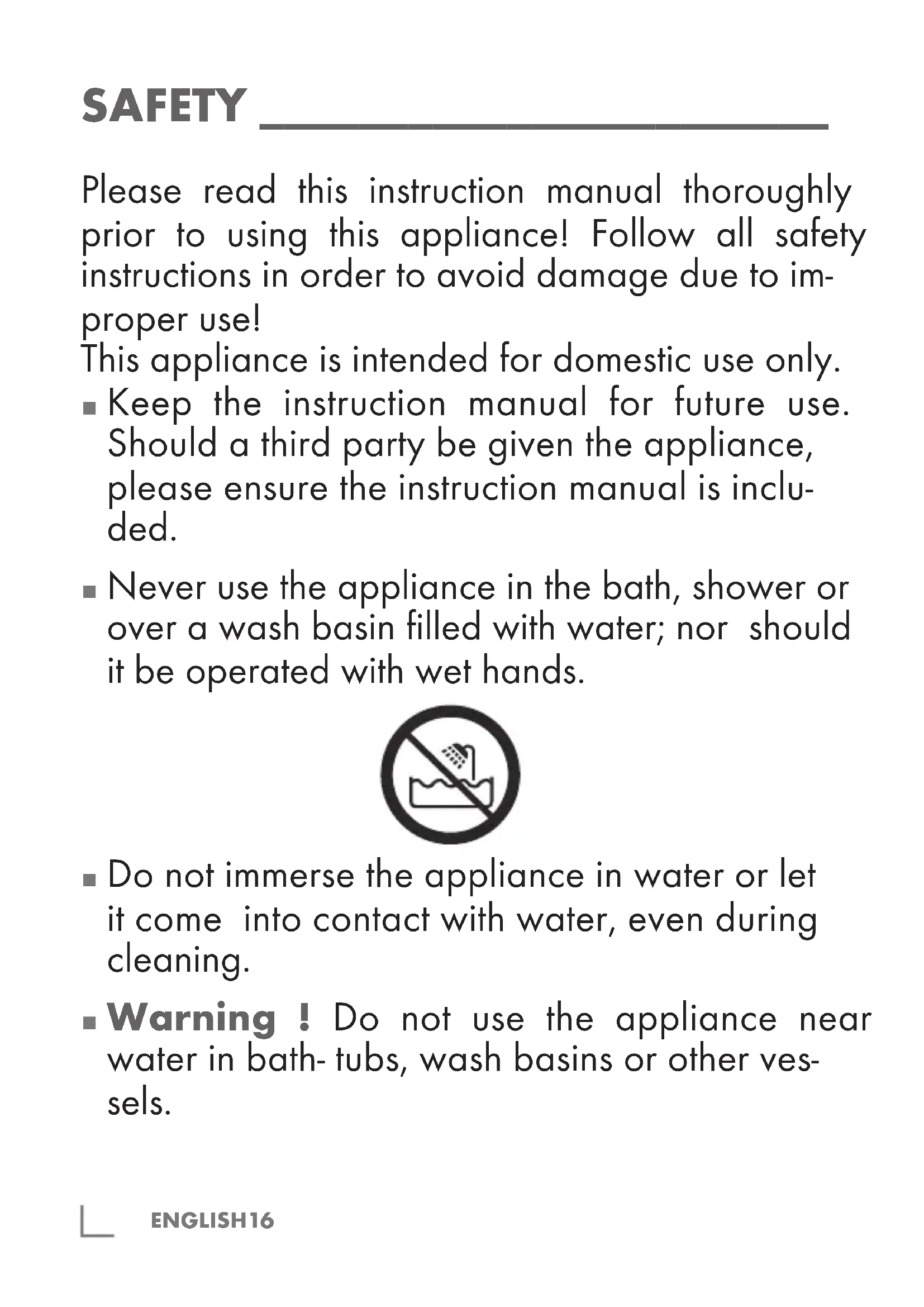 SAFETY

Please read this instruction manual thoroughly prior to using this appliance! Follow all safety instructions in order to avoid damage due to improper use!
This appliance is intended for domestic use only.

• Keep the instruction manual for future use. Should a third party be given the appliance, please ensure the instruction manual is included.

• Never use the appliance in the bath, shower or over a wash basin filled with water; nor should it be operated with wet hands.

• Do not immerse the appliance in water or let it come into contact with water, even during cleaning.

• Warning ! Do not use the appliance near water in bath- tubs, wash basins or other vessels.

ENGLISH16